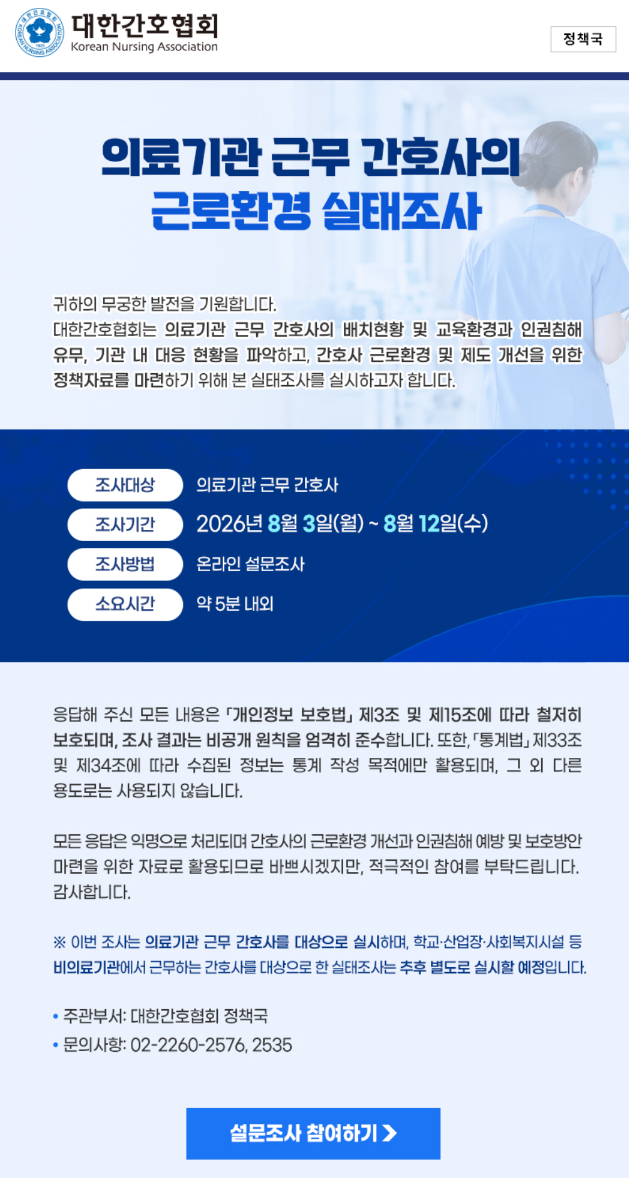 대한간호협회
Korean Nursing Association

정책국

의료기관 근무 간호사의
근로환경 실태조사

귀하의 무궁한 발전을 기원합니다.
대한간호협회는 의료기관 근무 간호사의 배치현황 및 교육환경과 인권침해 유무, 기관 내 대응 현황을 파악하고, 간호사 근로환경 및 제도 개선을 위한 정책자료를 마련하기 위해 본 실태조사를 실시하고자 합니다.

조사대상 의료기관 근무 간호사
조사기간 2026년 8월 3일(월) ~ 8월 12일(수)
조사방법 온라인 설문조사
소요시간 약 5분 내외

응답해 주신 모든 내용은 「개인정보 보호법」 제3조 및 제15조에 따라 철저히 보호되며, 조사 결과는 비공개 원칙을 엄격히 준수합니다. 또한, 「통계법」 제33조 및 제34조에 따라 수집된 정보는 통계 작성 목적에만 활용되며, 그 외 다른 용도로는 사용되지 않습니다.

모든 응답은 익명으로 처리되며 간호사의 근로환경 개선과 인권침해 예방 및 보호방안 마련을 위한 자료로 활용되므로 바쁘시겠지만, 적극적인 참여를 부탁드립니다.
감사합니다.

※ 이번 조사는 의료기관 근무 간호사를 대상으로 실시하며, 학교·산업장·사회복지시설 등 비의료기관에서 근무하는 간호사를 대상으로 한 실태조사는 추후 별도로 실시할 예정입니다.

• 주관부서: 대한간호협회 정책국
• 문의사항: 02-2260-2576, 2535

설문조사 참여하기 >